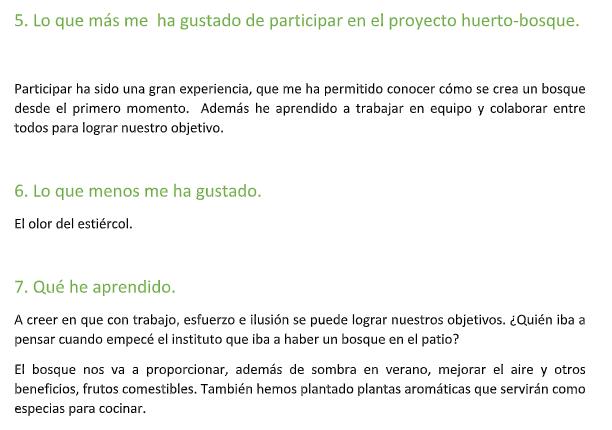 5. Lo que más me ha gustado de participar en el proyecto huerto-bosque.

Participar ha sido una gran experiencia, que me ha permitido conocer cómo se crea un bosque desde el primero momento. Además he aprendido a trabajar en equipo y colaborar entre todos para lograr nuestro objetivo.

6. Lo que menos me ha gustado.

El olor del estiércol.

7. Qué he aprendido.

A creer en que con trabajo, esfuerzo e ilusión se puede lograr nuestros objetivos. ¿Quién iba a pensar cuando empecé el instituto que iba a haber un bosque en el patio?

El bosque nos va a proporcionar, además de sombra en verano, mejorar el aire y otros beneficios, frutos comestibles. También hemos plantado plantas aromáticas que servirán como especias para cocinar.